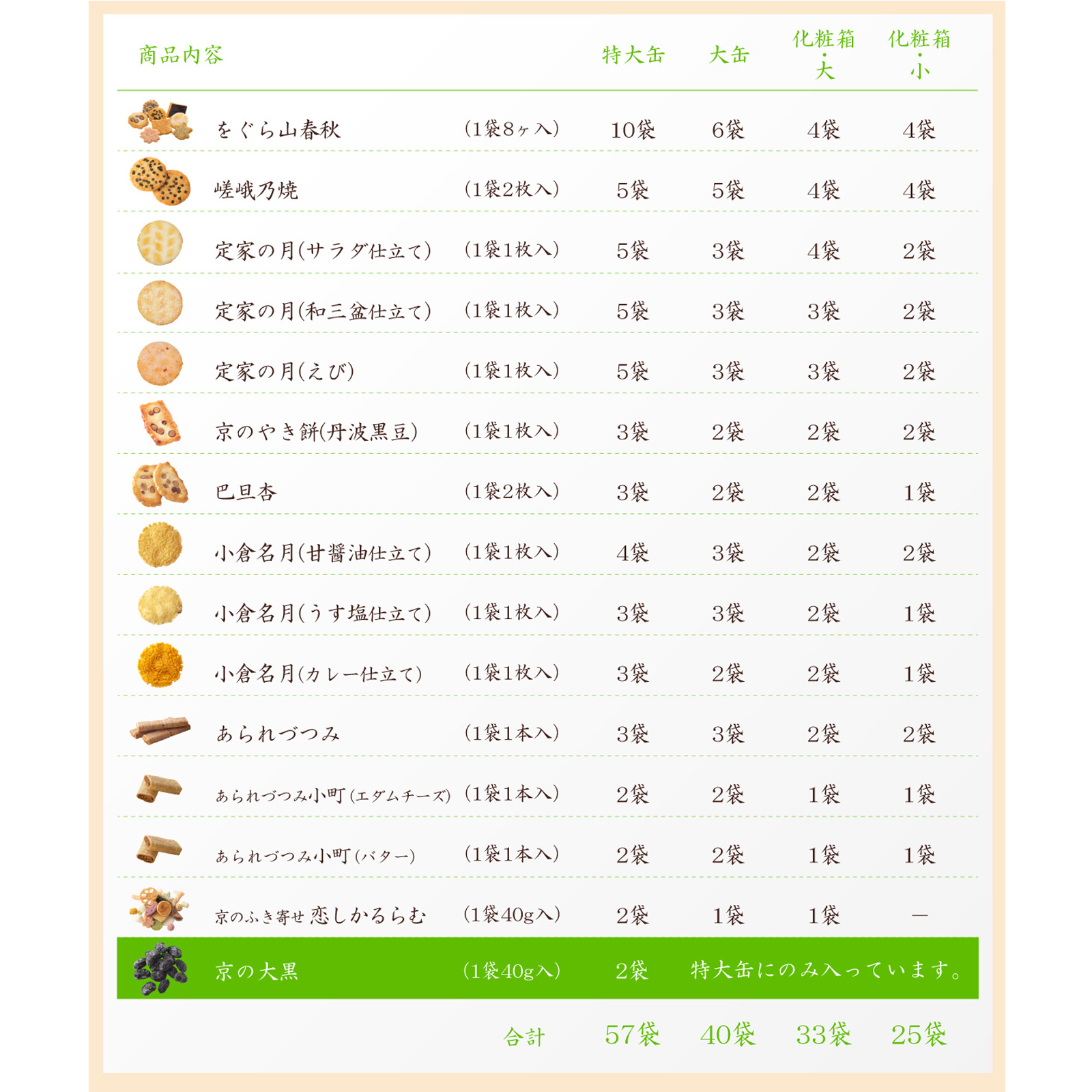 | 商品内容 | | 特大缶 | 大缶 | 化粧箱・大 | 化粧箱・小 |
|---|---|---|---|---|---|
| をぐら山春秋 | (1袋8ヶ入) | 10袋 | 6袋 | 4袋 | 4袋 |
| 嵯峨乃焼 | (1袋2枚入) | 5袋 | 5袋 | 4袋 | 4袋 |
| 定家の月(サラダ仕立て) | (1袋1枚入) | 5袋 | 3袋 | 4袋 | 2袋 |
| 定家の月(和三盆仕立て) | (1袋1枚入) | 5袋 | 3袋 | 3袋 | 2袋 |
| 定家の月(えび) | (1袋1枚入) | 5袋 | 3袋 | 3袋 | 2袋 |
| 京のやき餅(丹波黒豆) | (1袋1枚入) | 3袋 | 2袋 | 2袋 | 2袋 |
| 巴旦杏 | (1袋2枚入) | 3袋 | 2袋 | 2袋 | 1袋 |
| 小倉名月(甘醤油仕立て) | (1袋1枚入) | 4袋 | 3袋 | 2袋 | 2袋 |
| 小倉名月(うす塩仕立て) | (1袋1枚入) | 3袋 | 3袋 | 2袋 | 1袋 |
| 小倉名月(カレー仕立て) | (1袋1枚入) | 3袋 | 2袋 | 2袋 | 1袋 |
| あられづつみ | (1袋1本入) | 3袋 | 3袋 | 2袋 | 2袋 |
| あられづつみ小町(エダムチーズ) | (1袋1本入) | 2袋 | 2袋 | 1袋 | 1袋 |
| あられづつみ小町(バター) | (1袋1本入) | 2袋 | 2袋 | 1袋 | 1袋 |
| 京のふき寄せ 恋しかるらむ | (1袋40g入) | 2袋 | 1袋 | 1袋 | — |
| 京の大黒 | (1袋40g入) | 2袋 | 特大缶にのみ入っています。 | | |
| | 合計 | 57袋 | 40袋 | 33袋 | 25袋 |